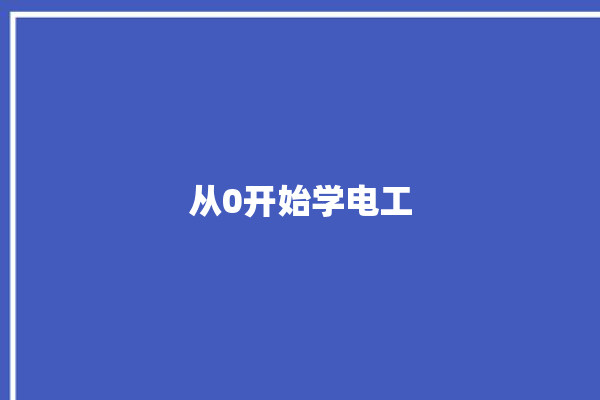 从0开始学电工